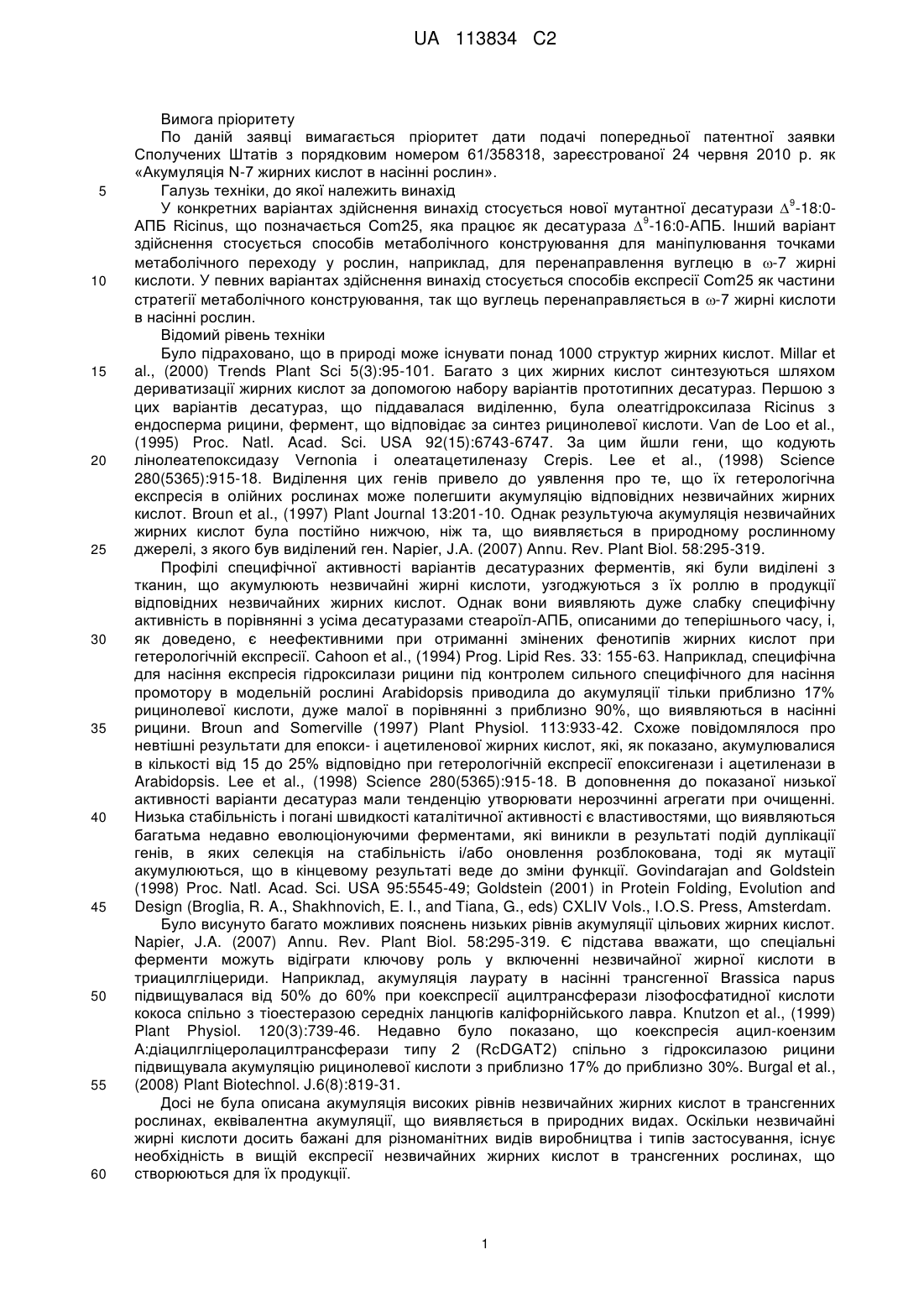 UA 113834 C2

Вимога пріоритету

По даній заявці вимагається пріоритет дати подачі попередньої патентної заявки Сполучених Штатів з порядковим номером 61/358318, зареєстрованої 24 червня 2010 р. як «Акумуляція N-7 жирних кислот в насінні рослин».

5 Галузь техніки, до якої належить винахід

У конкретних варіантах здійснення винахід стосується нової мутантної десатурази $\Delta^9$-18:0-АПБ Ricinus, що позначається Com25, яка працює як десатураза $\Delta^9$-16:0-АПБ. Інший варіант здійснення стосується способів метаболічного конструювання для маніпулювання точками метаболічного переходу у рослин, наприклад, для перенаправлення вуглецю в $\omega$-7 жирні 10 кислоти. У певних варіантах здійснення винахід стосується способів експресії Com25 як частини стратегії метаболічного конструювання, так що вуглець перенаправляється в $\omega$-7 жирні кислоти в насінні рослин.

Відомий рівень техніки

Було підраховано, що в природі може існувати понад 1000 структур жирних кислот. Millar et 15 al., (2000) Trends Plant Sci 5(3):95-101. Багато з цих жирних кислот синтезуються шляхом дериватизації жирних кислот за допомогою набору варіантів прототипних десатураз. Першою з цих варіантів десатураз, що піддавалася виділенню, була олеатгідроксилаза Ricinus з ендосперма рицини, фермент, що відповідає за синтез рицинолевої кислоти. Van de Loo et al., (1995) Proc. Natl. Acad. Sci. USA 92(15):6743-6747. За цим йшли гени, що кодують 20 лінолеатепоксидазу Vernonia і олеатацетиленазу Crepis. Lee et al., (1998) Science 280(5365):915-18. Виділення цих генів привело до уявлення про те, що їх гетерологічна експресія в олійних рослинах може полегшити акумуляцію відповідних незвичайних жирних кислот. Broun et al., (1997) Plant Journal 13:201-10. Однак результуюча акумуляція незвичайних жирних кислот була постійно нижчою, ніж та, що виявляється в природному рослинному 25 джерелі, з якого був виділений ген. Napier, J.A. (2007) Annu. Rev. Plant Biol. 58:295-319.

Профілі специфічної активності варіантів десатуразних ферментів, які були виділені з тканин, що акумулюють незвичайні жирні кислоти, узгоджуються з їх роллю в продукції відповідних незвичайних жирних кислот. Однак вони виявляють дуже слабку специфічну активність в порівнянні з усіма десатуразами стеароїл-АПБ, описаними до теперішнього часу, і, 30 як доведено, є неефективними при отриманні змінених фенотипів жирних кислот при гетерологічній експресії. Cahoon et al., (1994) Prog. Lipid Res. 33: 155-63. Наприклад, специфічна для насіння експресія гідроксилази рицини під контролем сильного специфічного для насіння промотору в модельній рослині Arabidopsis приводила до акумуляції тільки приблизно 17% рицинолевої кислоти, дуже малої в порівнянні з приблизно 90%, що виявляються в насінні 35 рицини. Broun and Somerville (1997) Plant Physiol. 113:933-42. Схоже повідомлялося про невтішні результати для епокси- і ацетиленової жирних кислот, які, як показано, акумулювалися в кількості від 15 до 25% відповідно при гетерологічній експресії епоксигенази і ацетиленази в Arabidopsis. Lee et al., (1998) Science 280(5365):915-18. В доповнення до показаної низької активності варіанти десатураз мали тенденцію утворювати нерозчинні агрегати при очищенні. 40 Низька стабільність і погані швидкості каталітичної активності є властивостями, що виявляються багатьма недавно еволюціонуючими ферментами, які виникли в результаті подій дуплікації генів, в яких селекція на стабільність і/або оновлення розблокована, тоді як мутації акумулюються, що в кінцевому результаті веде до зміни функції. Govindarajan and Goldstein (1998) Proc. Natl. Acad. Sci. USA 95:5545-49; Goldstein (2001) in Protein Folding, Evolution and 45 Design (Broglia, R. A., Shakhnovich, E. I., and Tiana, G., eds) CXLIV Vols., I.O.S. Press, Amsterdam.

Було висунуто багато можливих пояснень низьких рівнів акумуляції цільових жирних кислот. Napier, J.A. (2007) Annu. Rev. Plant Biol. 58:295-319. Є підстава вважати, що спеціальні ферменти можуть відіграти ключову роль у включенні незвичайної жирної кислоти в триацилгліцериди. Наприклад, акумуляція лаурату в насінні трансгенної Brassica napus 50 підвищувалася від 50% до 60% при коекспресії ацилтрансферази лізофосфатидної кислоти кокоса спільно з тіоестеразою середніх ланцюгів каліфорнійського лавра. Knutzon et al., (1999) Plant Physiol. 120(3):739-46. Недавно було показано, що коекспресія ацил-коензим А:діацилгліцеролацилтрансферази типу 2 (RcDGAT2) спільно з гідроксилазою рицини підвищувала акумуляцію рицинолевої кислоти з приблизно 17% до приблизно 30%. Burgal et al., 55 (2008) Plant Biotechnol. J.6(8):819-31.

Досі не була описана акумуляція високих рівнів незвичайних жирних кислот в трансгенних рослинах, еквівалентна акумуляції, що виявляється в природних видах. Оскільки незвичайні жирні кислоти досить бажані для різноманітних видів виробництва і типів застосування, існує необхідність в вищій експресії незвичайних жирних кислот в трансгенних рослинах, що 60 створюються для їх продукції.

1